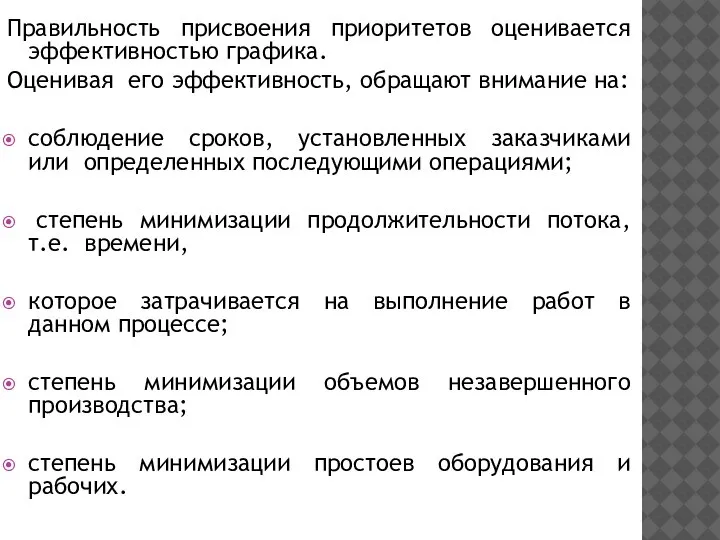 Правильность присвоения приоритетов оценивается эффективностью графика.

Оценивая его эффективность, обращают внимание на:

соблюдение сроков, установленных заказчиками или определенных последующими операциями;

степень минимизации продолжительности потока, т.е. времени,

которое затрачивается на выполнение работ в данном процессе;

степень минимизации объемов незавершенного производства;

степень минимизации простоев оборудования и рабочих.